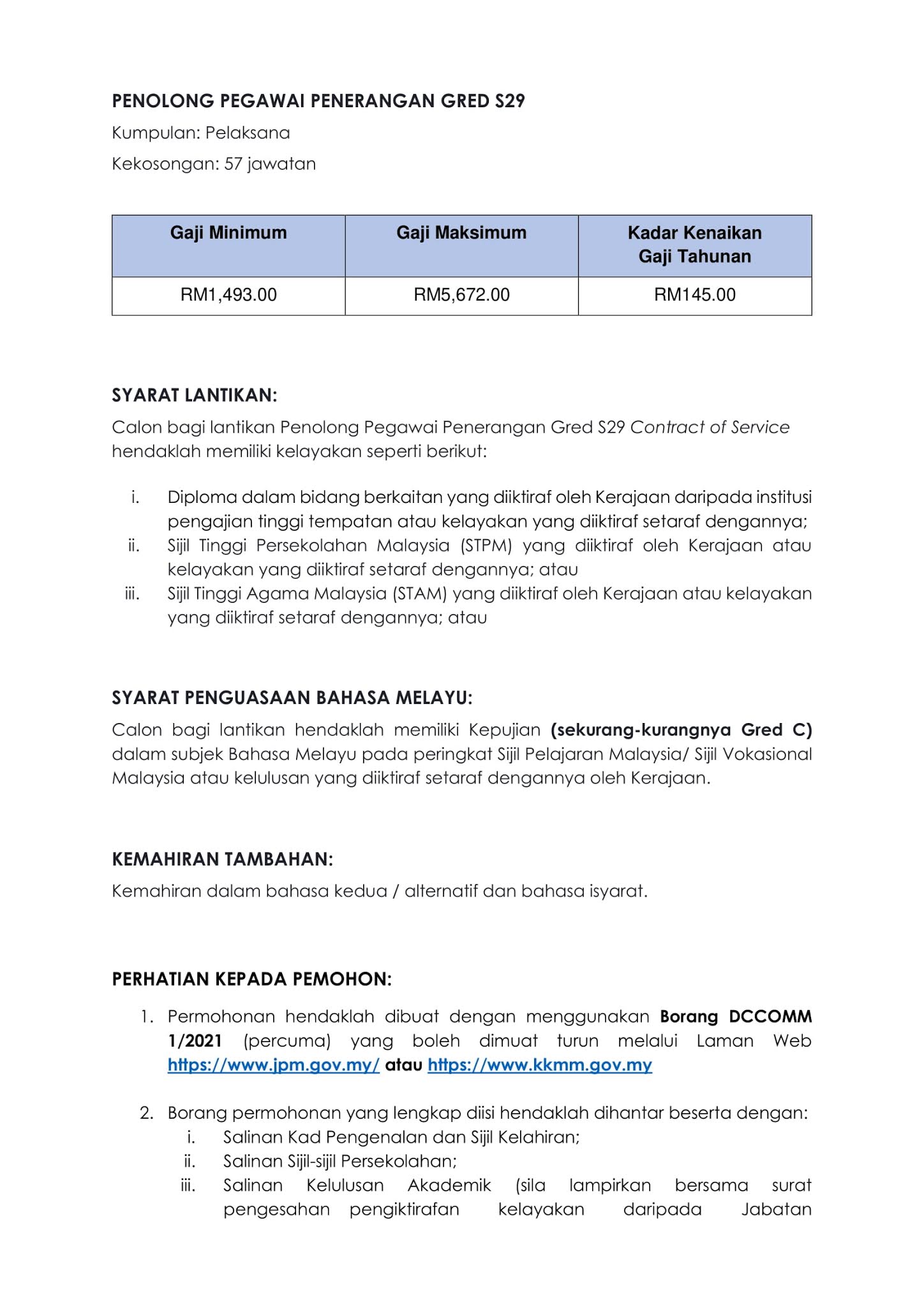 PENOLONG PEGAWAI PENERANGAN GRED S29

Kumpulan: Pelaksana

Kekosongan: 57 jawatan

| Gaji Minimum | Gaji Maksimum | Kadar Kenaikan Gaji Tahunan |
|---|---|---|
| RM1,493.00 | RM5,672.00 | RM145.00 |

SYARAT LANTIKAN:

Calon bagi lantikan Penolong Pegawai Penerangan Gred S29 Contract of Service hendaklah memiliki kelayakan seperti berikut:

i. Diploma dalam bidang berkaitan yang diiktiraf oleh Kerajaan daripada institusi pengajian tinggi tempatan atau kelayakan yang diiktiraf setaraf dengannya;

ii. Sijil Tinggi Persekolahan Malaysia (STPM) yang diiktiraf oleh Kerajaan atau kelayakan yang diiktiraf setaraf dengannya; atau

iii. Sijil Tinggi Agama Malaysia (STAM) yang diiktiraf oleh Kerajaan atau kelayakan yang diiktiraf setaraf dengannya; atau

SYARAT PENGUASAAN BAHASA MELAYU:

Calon bagi lantikan hendaklah memiliki Kepujian (sekurang-kurangnya Gred C) dalam subjek Bahasa Melayu pada peringkat Sijil Pelajaran Malaysia/ Sijil Vokasional Malaysia atau kelulusan yang diiktiraf setaraf dengannya oleh Kerajaan.

KEMAHIRAN TAMBAHAN:

Kemahiran dalam bahasa kedua / alternatif dan bahasa isyarat.

PERHATIAN KEPADA PEMOHON:

1. Permohonan hendaklah dibuat dengan menggunakan Borang DCCOMM 1/2021 (percuma) yang boleh dimuat turun melalui Laman Web https://www.jpm.gov.my/ atau https://www.kkmm.gov.my

2. Borang permohonan yang lengkap diisi hendaklah dihantar beserta dengan:
i. Salinan Kad Pengenalan dan Sijil Kelahiran;
ii. Salinan Sijil-sijil Persekolahan;
iii. Salinan Kelulusan Akademik (sila lampirkan bersama surat pengesahan pengiktirafan kelayakan daripada Jabatan